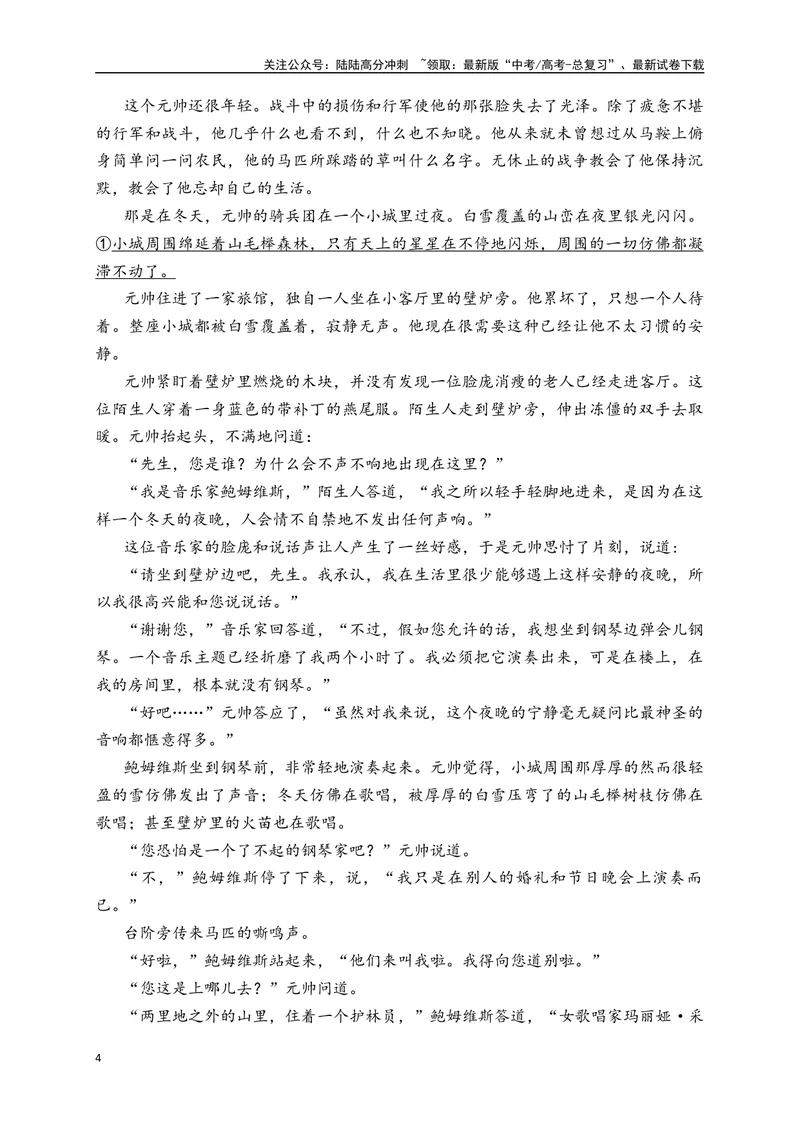 关注公众号：陆陆高分冲刺 ~领取：最新版“中考/高考-总复习”、最新试卷下载

这个元帅还很年轻。战斗中的损伤和行军使他的那张脸失去了光泽。除了疲惫不堪的行军和战斗，他几乎什么也看不到，什么也不知晓。他从来就未曾想过从马鞍上俯身简单问一问农民，他的马匹所踩踏的草叫什么名字。无休止的战争教会了他保持沉默，教会了他忘却自己的生活。

那是在冬天，元帅的骑兵团在一个小城里过夜。白雪覆盖的山峦在夜里银光闪闪。①小城周围绵延着山毛榉森林，只有天上的星星在不停地闪烁，周围的一切仿佛都凝滞不动了。

元帅住进了一家旅馆，独自一人坐在小客厅里的壁炉旁。他累坏了，只想一个人待着。整座小城都被白雪覆盖着，寂静无声。他现在很需要这种已经让他不太习惯的安静。

元帅紧盯着壁炉里燃烧的木块，并没有发现一位脸庞消瘦的老人已经走进客厅。这位陌生人穿着一身蓝色的带补丁的燕尾服。陌生人走到壁炉旁，伸出冻僵的双手去取暖。元帅抬起头，不满地问道：

“先生，您是谁？为什么会不声不响地出现在这里？”

“我是音乐家鲍姆维斯，”陌生人答道，“我之所以轻手轻脚地进来，是因为在这样一个冬天的夜晚，人会情不自禁地不发出任何声响。”

这位音乐家的脸庞和说话声让人产生了一丝好感，于是元帅思忖了片刻，说道：

“请坐到壁炉边吧，先生。我承认，我在生活里很少能够遇上这样安静的夜晚，所以我很高兴能和您说说话。”

“谢谢您，”音乐家回答道，“不过，假如您允许的话，我想坐到钢琴边弹会儿钢琴。一个音乐主题已经折磨了我两个小时了。我必须把它演奏出来，可是在楼上，在我的房间里，根本就没有钢琴。”

“好吧……”元帅答应了，“虽然对我来说，这个夜晚的宁静毫无疑问比最神圣的音响都惬意得多。”

鲍姆维斯坐到钢琴前，非常轻地演奏起来。元帅觉得，小城周围那厚厚的然而很轻盈的雪仿佛发出了声音；冬天仿佛在歌唱，被厚厚的白雪压弯了的山毛榉树枝仿佛在歌唱；甚至壁炉里的火苗也在歌唱。

“您恐怕是一个了不起的钢琴家吧？”元帅说道。

“不，”鲍姆维斯停了下来，说，“我只是在别人的婚礼和节日晚会上演奏而已。”

台阶旁传来马匹的嘶鸣声。

“好啦，”鲍姆维斯站起来，“他们来叫我啦。我得向您道别啦。”

“您这是上哪儿去？”元帅问道。

“两里地之外的山里，住着一个护林员，”鲍姆维斯答道，“女歌唱家玛丽娅·采

4